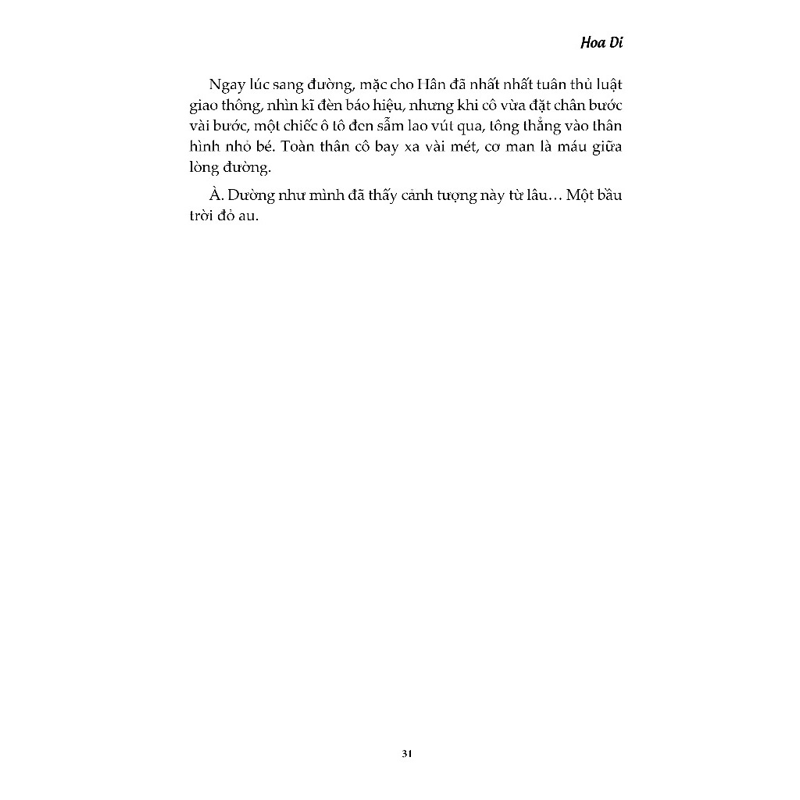 Hoa Di

Ngay lúc sang đường, mặc cho Hân đã nhất nhất tuân thủ luật giao thông, nhìn kĩ đèn báo hiệu, nhưng khi cô vừa đặt chân bước vài bước, một chiếc ô tô đen sẫm lao vút qua, tông thẳng vào thân hình nhỏ bé. Toàn thân cô bay xa vài mét, cơ man là máu giữa lòng đường.

À. Dường như mình đã thấy cảnh tượng này từ lâu… Một bầu trời đỏ au.

31